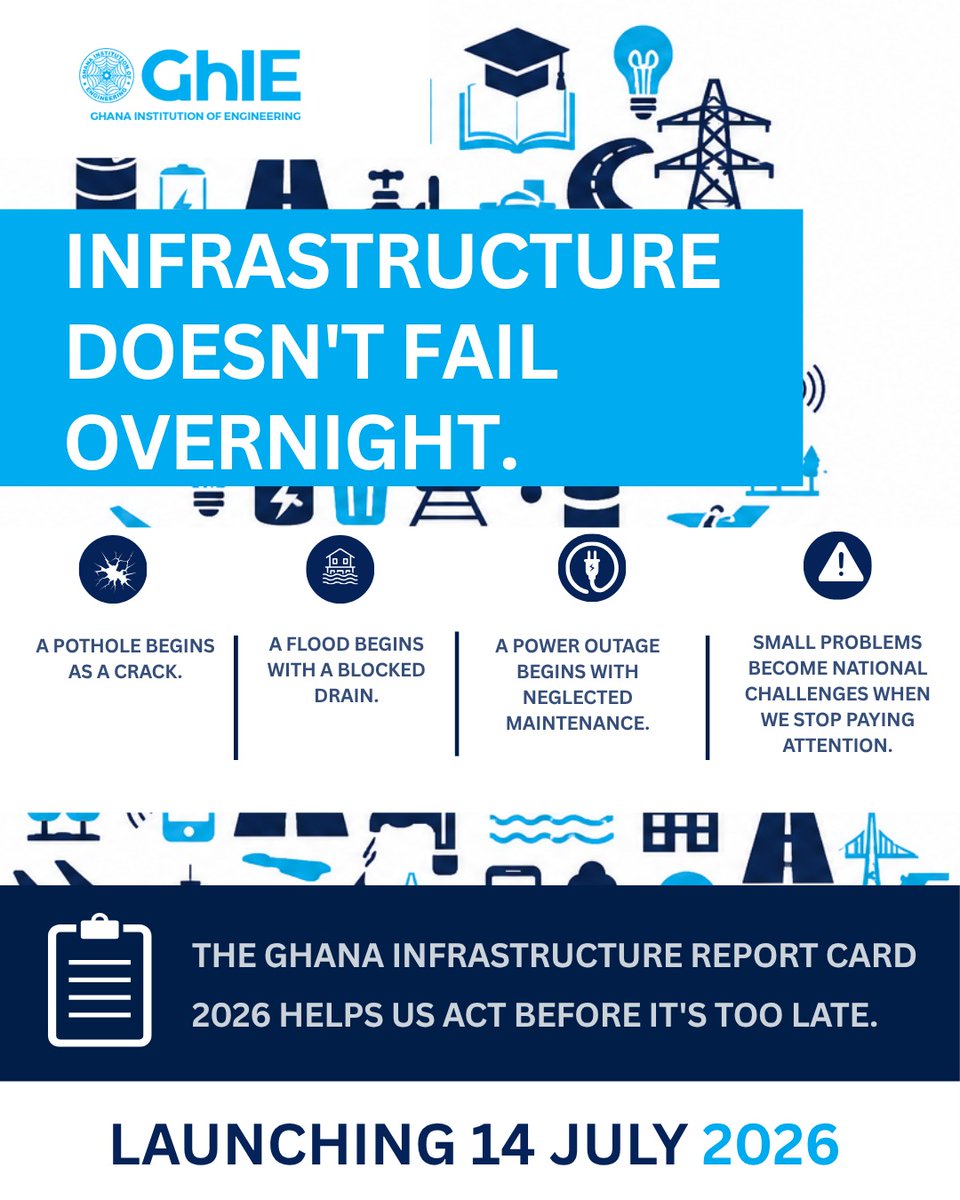 GhIE
GHANA INSTITUTION OF ENGINEERING

INFRASTRUCTURE DOESN'T FAIL OVERNIGHT.

A POTHOLE BEGINS AS A CRACK.

A FLOOD BEGINS WITH A BLOCKED DRAIN.

A POWER OUTAGE BEGINS WITH NEGLECTED MAINTENANCE.

SMALL PROBLEMS BECOME NATIONAL CHALLENGES WHEN WE STOP PAYING ATTENTION.

THE GHANA INFRASTRUCTURE REPORT CARD 2026 HELPS US ACT BEFORE IT'S TOO LATE.

LAUNCHING 14 JULY 2026